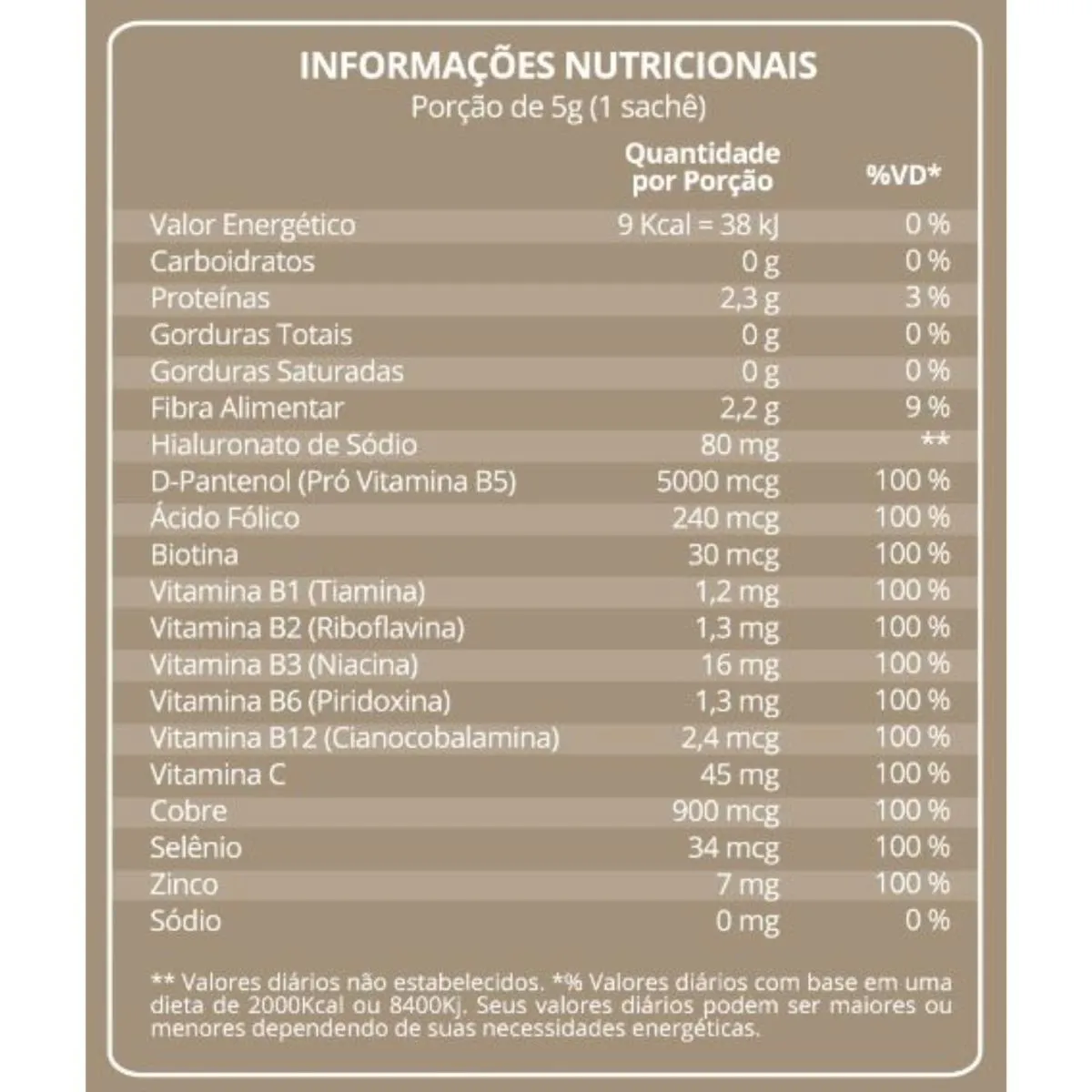 INFORMAÇÕES NUTRICIONAIS
Porção de 5g (1 sachê)

| | Quantidade por Porção | %VD* |
|---|---|---|
| Valor Energético | 9 Kcal = 38 kJ | 0 % |
| Carboidratos | 0 g | 0 % |
| Proteínas | 2,3 g | 3 % |
| Gorduras Totais | 0 g | 0 % |
| Gorduras Saturadas | 0 g | 0 % |
| Fibra Alimentar | 2,2 g | 9 % |
| Hialuronato de Sódio | 80 mg | ** |
| D-Pantenol (Pró Vitamina B5) | 5000 mcg | 100 % |
| Ácido Fólico | 240 mcg | 100 % |
| Biotina | 30 mcg | 100 % |
| Vitamina B1 (Tiamina) | 1,2 mg | 100 % |
| Vitamina B2 (Riboflavina) | 1,3 mg | 100 % |
| Vitamina B3 (Niacina) | 16 mg | 100 % |
| Vitamina B6 (Piridoxina) | 1,3 mg | 100 % |
| Vitamina B12 (Cianocobalamina) | 2,4 mcg | 100 % |
| Vitamina C | 45 mg | 100 % |
| Cobre | 900 mcg | 100 % |
| Selênio | 34 mcg | 100 % |
| Zinco | 7 mg | 100 % |
| Sódio | 0 mg | 0 % |

** Valores diários não estabelecidos. *% Valores diários com base em uma dieta de 2000Kcal ou 8400Kj. Seus valores diários podem ser maiores ou menores dependendo de suas necessidades energéticas.